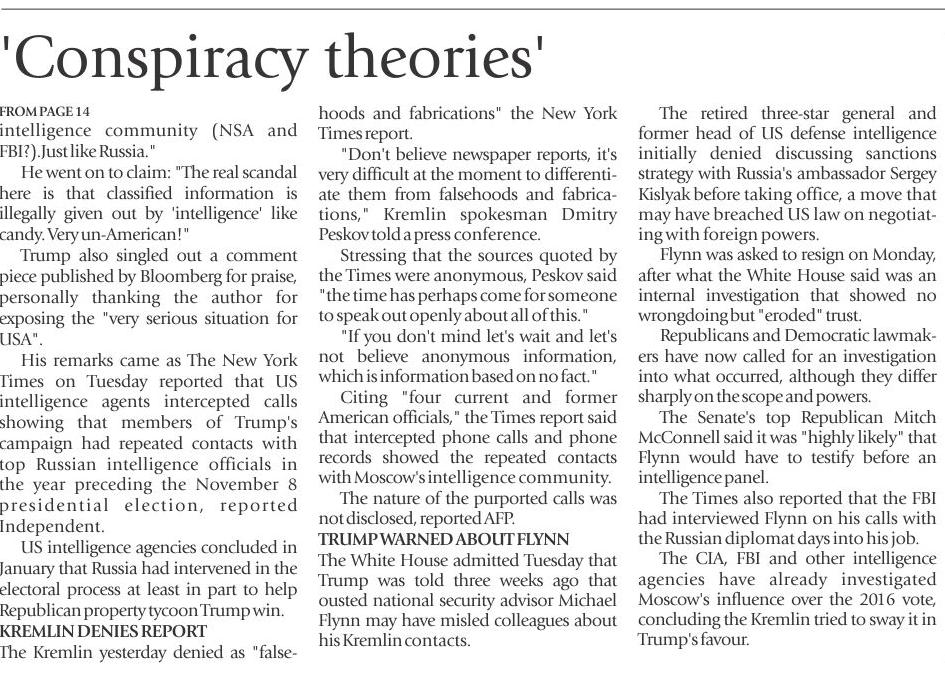 'Conspiracy theories'

FROM PAGE 14
intelligence community (NSA and FBI?). Just like Russia."

He went on to claim: "The real scandal here is that classified information is illegally given out by 'intelligence' like candy. Very un-American!"

Trump also singled out a comment piece published by Bloomberg for praise, personally thanking the author for exposing the "very serious situation for USA".

His remarks came as The New York Times on Tuesday reported that US intelligence agents intercepted calls showing that members of Trump's campaign had repeated contacts with top Russian intelligence officials in the year preceding the November 8 presidential election, reported Independent.

US intelligence agencies concluded in January that Russia had intervened in the electoral process at least in part to help Republican property tycoon Trump win.

KREMLIN DENIES REPORT
The Kremlin yesterday denied as "falsehoods and fabrications" the New York Times report.

"Don't believe newspaper reports, it's very difficult at the moment to differentiate them from falsehoods and fabrications," Kremlin spokesman Dmitry Peskov told a press conference.

Stressing that the sources quoted by the Times were anonymous, Peskov said "the time has perhaps come for someone to speak out openly about all of this."

"If you don't mind let's wait and let's not believe anonymous information, which is information based on no fact."

Citing "four current and former American officials," the Times report said that intercepted phone calls and phone records showed the repeated contacts with Moscow's intelligence community.

The nature of the purported calls was not disclosed, reported AFP.

TRUMP WARNED ABOUT FLYNN
The White House admitted Tuesday that Trump was told three weeks ago that ousted national security advisor Michael Flynn may have misled colleagues about his Kremlin contacts.

The retired three-star general and former head of US defense intelligence initially denied discussing sanctions strategy with Russia's ambassador Sergey Kislyak before taking office, a move that may have breached US law on negotiating with foreign powers.

Flynn was asked to resign on Monday, after what the White House said was an internal investigation that showed no wrongdoing but "eroded" trust.

Republicans and Democratic lawmakers have now called for an investigation into what occurred, although they differ sharply on the scope and powers.

The Senate's top Republican Mitch McConnell said it was "highly likely" that Flynn would have to testify before an intelligence panel.

The Times also reported that the FBI had interviewed Flynn on his calls with the Russian diplomat days into his job.

The CIA, FBI and other intelligence agencies have already investigated Moscow's influence over the 2016 vote, concluding the Kremlin tried to sway it in Trump's favour.